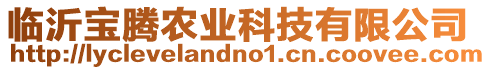 临沂宝腾农业科技有限公司
http://lyclevelandno1.cn.coovee.com